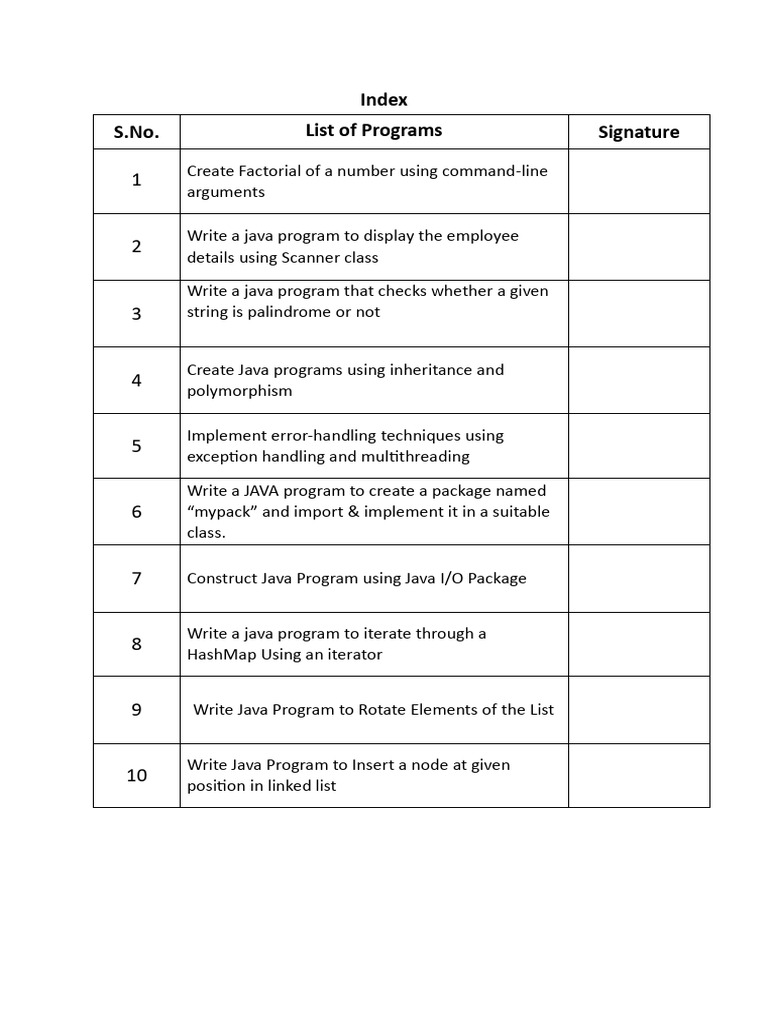 Index

| S.No. | List of Programs | Signature |
|---|---|---|
| 1 | Create Factorial of a number using command-line arguments | |
| 2 | Write a java program to display the employee details using Scanner class | |
| 3 | Write a java program that checks whether a given string is palindrome or not | |
| 4 | Create Java programs using inheritance and polymorphism | |
| 5 | Implement error-handling techniques using exception handling and multithreading | |
| 6 | Write a JAVA program to create a package named “mypack” and import & implement it in a suitable class. | |
| 7 | Construct Java Program using Java I/O Package | |
| 8 | Write a java program to iterate through a HashMap Using an iterator | |
| 9 | Write Java Program to Rotate Elements of the List | |
| 10 | Write Java Program to Insert a node at given position in linked list | |